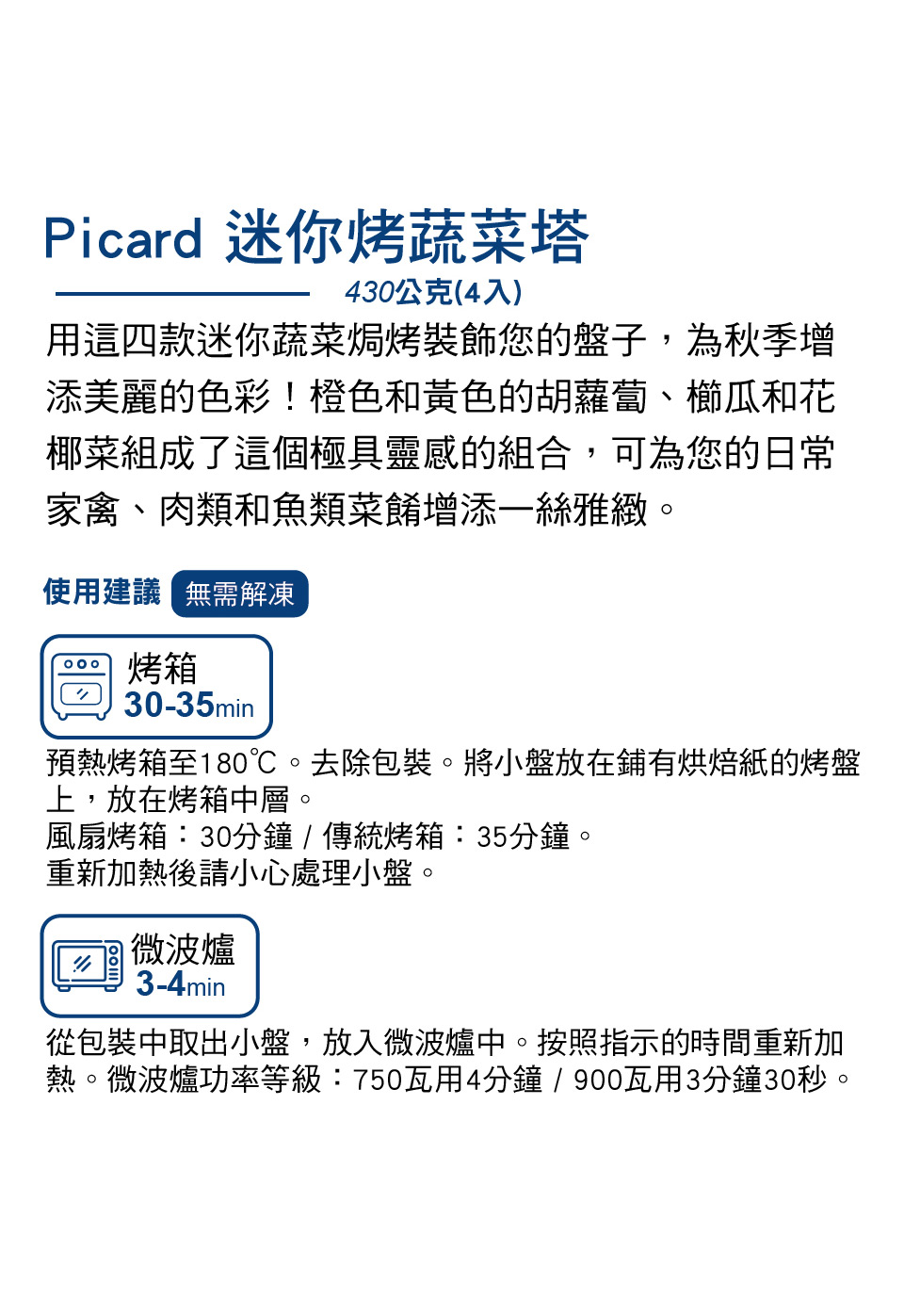 Picard 迷你烤蔬菜塔

430公克(4入)

用這四款迷你蔬菜焗烤裝飾您的盤子，為秋季增添美麗的色彩！橙色和黃色的胡蘿蔔、櫛瓜和花椰菜組成了這個極具靈感的組合，可為您的日常家禽、肉類和魚類菜餚增添一絲雅緻。

使用建議 無需解凍

烤箱
30-35min

預熱烤箱至180℃。去除包裝。將小盤放在鋪有烘焙紙的烤盤上，放在烤箱中層。
風扇烤箱：30分鐘 / 傳統烤箱：35分鐘。
重新加熱後請小心處理小盤。

微波爐
3-4min

從包裝中取出小盤，放入微波爐中。按照指示的時間重新加熱。微波爐功率等級：750瓦用4分鐘 / 900瓦用3分鐘30秒。